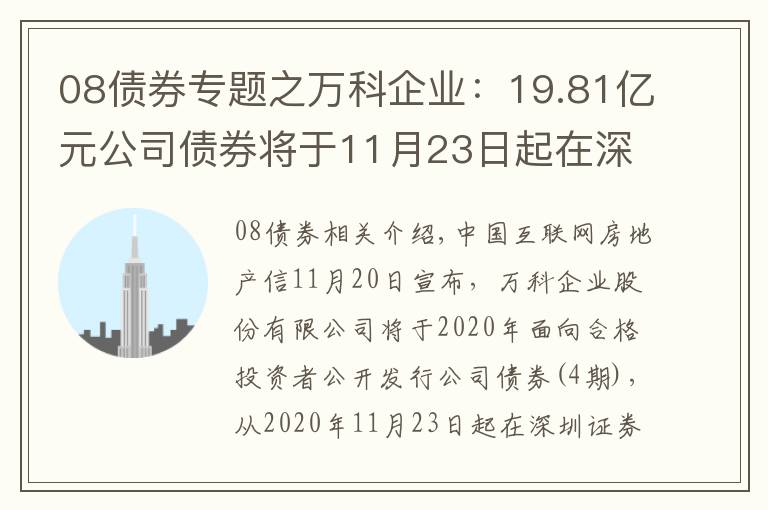 08债券专题之万科企业：19.81亿元公司债券将于11月23日起在深

08债券相关介绍，中国互联网房地产信11月20日宣布，万科企业股份有限公司将于2020年面向合格投资者公开发行公司债券(4期)，从2020年11月23日起在深圳证券